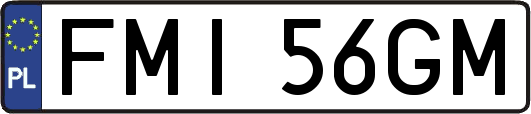 PL
FMI 56GM